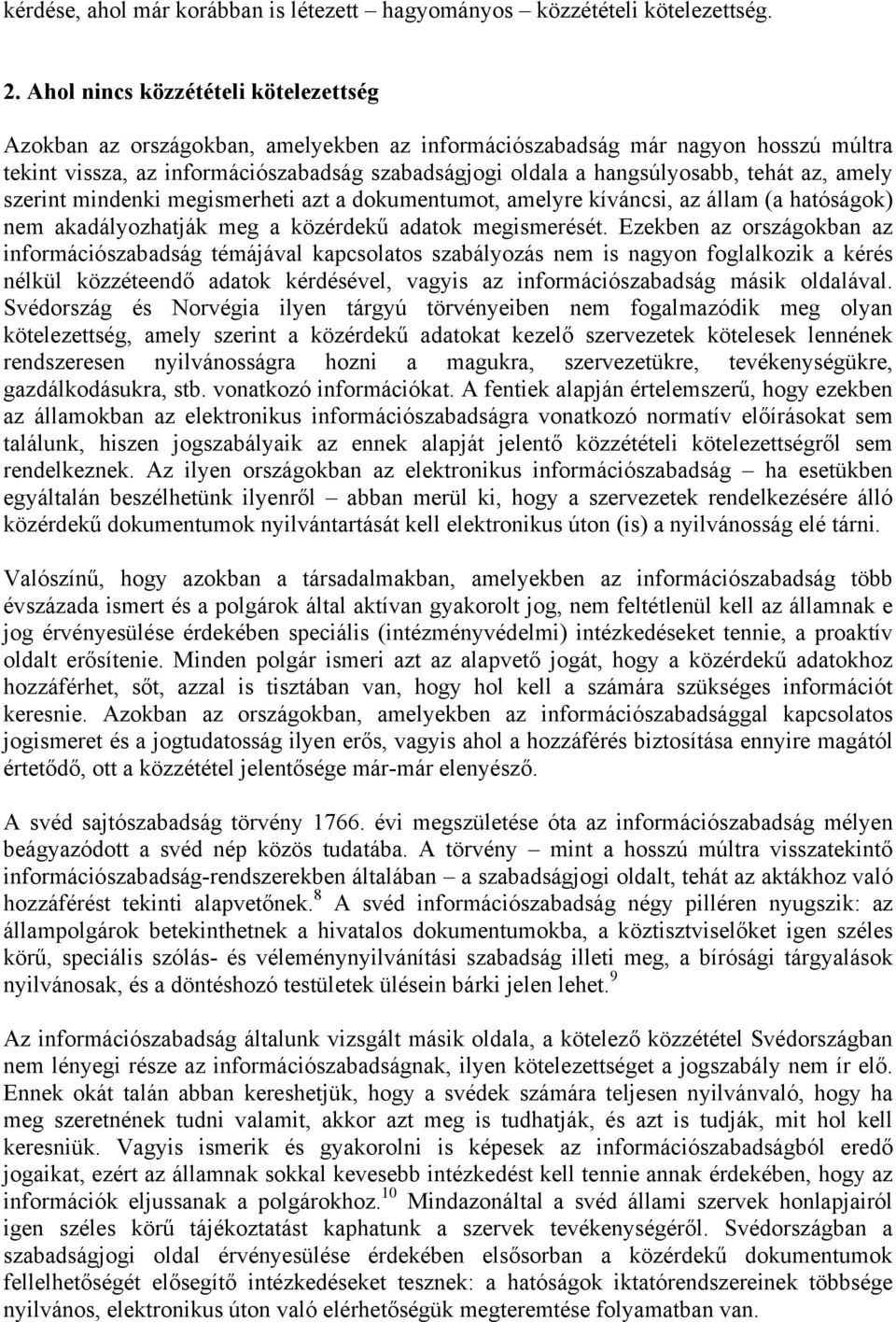 kérdése, ahol már korábban is létezett – hagyományos – közzétételi kötelezettség.

2. Ahol nincs közzétételi kötelezettség

Azokban az országokban, amelyekben az információszabadság már nagyon hosszú múltra tekint vissza, az információszabadság szabadságjogi oldala a hangsúlyosabb, tehát az, amely szerint mindenki megismerheti azt a dokumentumot, amelyre kíváncsi, az állam (a hatóságok) nem akadályozhatják meg a közérdekű adatok megismerését. Ezekben az országokban az információszabadság témájával kapcsolatos szabályozás nem is nagyon foglalkozik a kérés nélkül közzéteendő adatok kérdésével, vagyis az információszabadság másik oldalával. Svédország és Norvégia ilyen tárgyú törvényeiben nem fogalmazódik meg olyan kötelezettség, amely szerint a közérdekű adatokat kezelő szervezetek kötelesek lennének rendszeresen nyilvánosságra hozni a magukra, szervezetükre, tevékenységükre, gazdálkodásukra, stb. vonatkozó információkat. A fentiek alapján értelemszerű, hogy ezekben az államokban az elektronikus információszabadságra vonatkozó normatív előírásokat sem találunk, hiszen jogszabályaik az ennek alapját jelentő közzétételi kötelezettségről sem rendelkeznek. Az ilyen országokban az elektronikus információszabadság – ha esetükben egyáltalán beszélhetünk ilyenről – abban merül ki, hogy a szervezetek rendelkezésére álló közérdekű dokumentumok nyilvántartását kell elektronikus úton (is) a nyilvánosság elé tárni.

Valószínű, hogy azokban a társadalmakban, amelyekben az információszabadság több évszázada ismert és a polgárok által aktívan gyakorolt jog, nem feltétlenül kell az államnak e jog érvényesülése érdekében speciális (intézményvédelmi) intézkedéseket tennie, a proaktív oldalt erősítenie. Minden polgár ismeri azt az alapvető jogát, hogy a közérdekű adatokhoz hozzáférhet, sőt, azzal is tisztában van, hogy hol kell a számára szükséges információt keresnie. Azokban az országokban, amelyekben az információszabadsággal kapcsolatos jogismeret és a jogtudatosság ilyen erős, vagyis ahol a hozzáférés biztosítása ennyire magától értetődő, ott a közzététel jelentősége már-már elenyésző.

A svéd sajtószabadság törvény 1766. évi megszületése óta az információszabadság mélyen beágyazódott a svéd nép közös tudatába. A törvény – mint a hosszú múltra visszatekintő információszabadság-rendszerekben általában – a szabadságjogi oldalt, tehát az aktákhoz való hozzáférést tekinti alapvetőnek.$^{8}$ A svéd információszabadság négy pilléren nyugszik: az állampolgárok betekinthetnek a hivatalos dokumentumokba, a köztisztviselőket igen széles körű, speciális szólás- és véleménynyilvánítási szabadság illeti meg, a bírósági tárgyalások nyilvánosak, és a döntéshozó testületek ülésein bárki jelen lehet.$^{9}$

Az információszabadság általunk vizsgált másik oldala, a kötelező közzététel Svédországban nem lényegi része az információszabadságnak, ilyen kötelezettséget a jogszabály nem ír elő. Ennek okát talán abban kereshetjük, hogy a svédek számára teljesen nyilvánvaló, hogy ha meg szeretnének tudni valamit, akkor azt meg is tudhatják, és azt is tudják, mit hol kell keresniük. Vagyis ismerik és gyakorolni is képesek az információszabadságból eredő jogaikat, ezért az államnak sokkal kevesebb intézkedést kell tennie annak érdekében, hogy az információk eljussanak a polgárokhoz.$^{10}$ Mindazonáltal a svéd állami szervek honlapjairól igen széles körű tájékoztatást kaphatunk a szervek tevékenységéről. Svédországban a szabadságjogi oldal érvényesülése érdekében elsősorban a közérdekű dokumentumok fellelhetőségét elősegítő intézkedéseket tesznek: a hatóságok iktatórendszereinek többsége nyilvános, elektronikus úton való elérhetőségük megteremtése folyamatban van.